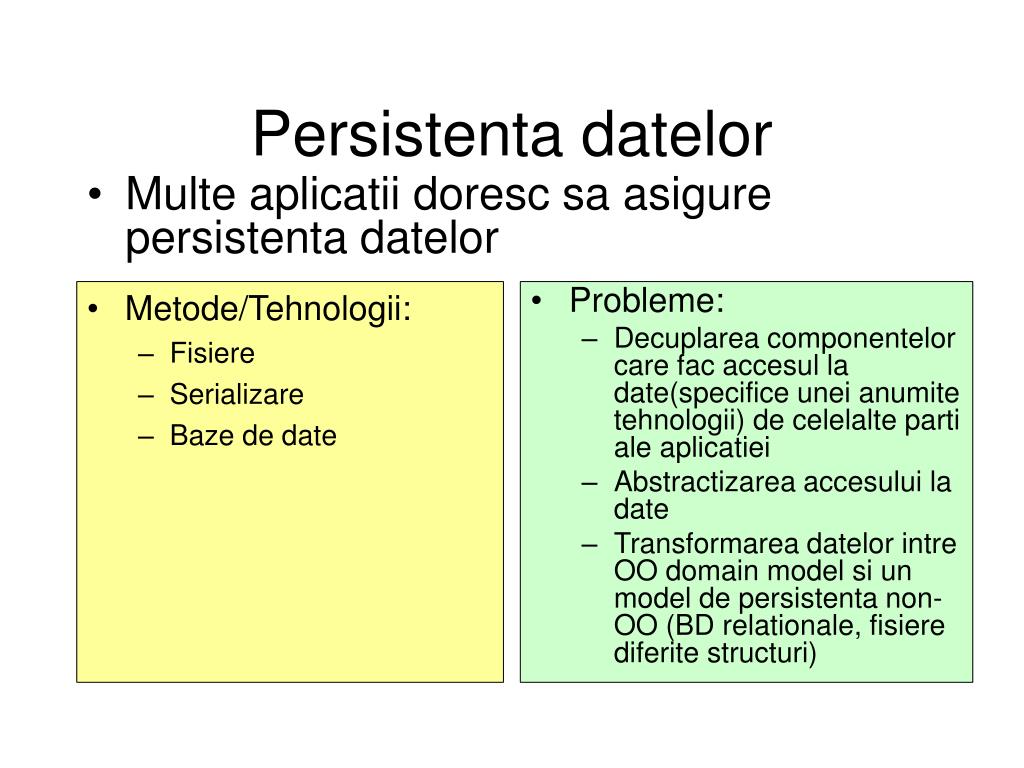 Persistenta datelor

• Multe aplicatii doresc sa asigure persistenta datelor

• Metode/Tehnologii:
– Fisiere
– Serializare
– Baze de date

• Probleme:
– Decuplarea componentelor care fac accesul la date(specifice unei anumite tehnologii) de celelalte parti ale aplicatiei
– Abstractizarea accesului la date
– Transformarea datelor intre OO domain model si un model de persistenta non-OO (BD relationale, fisiere diferite structuri)